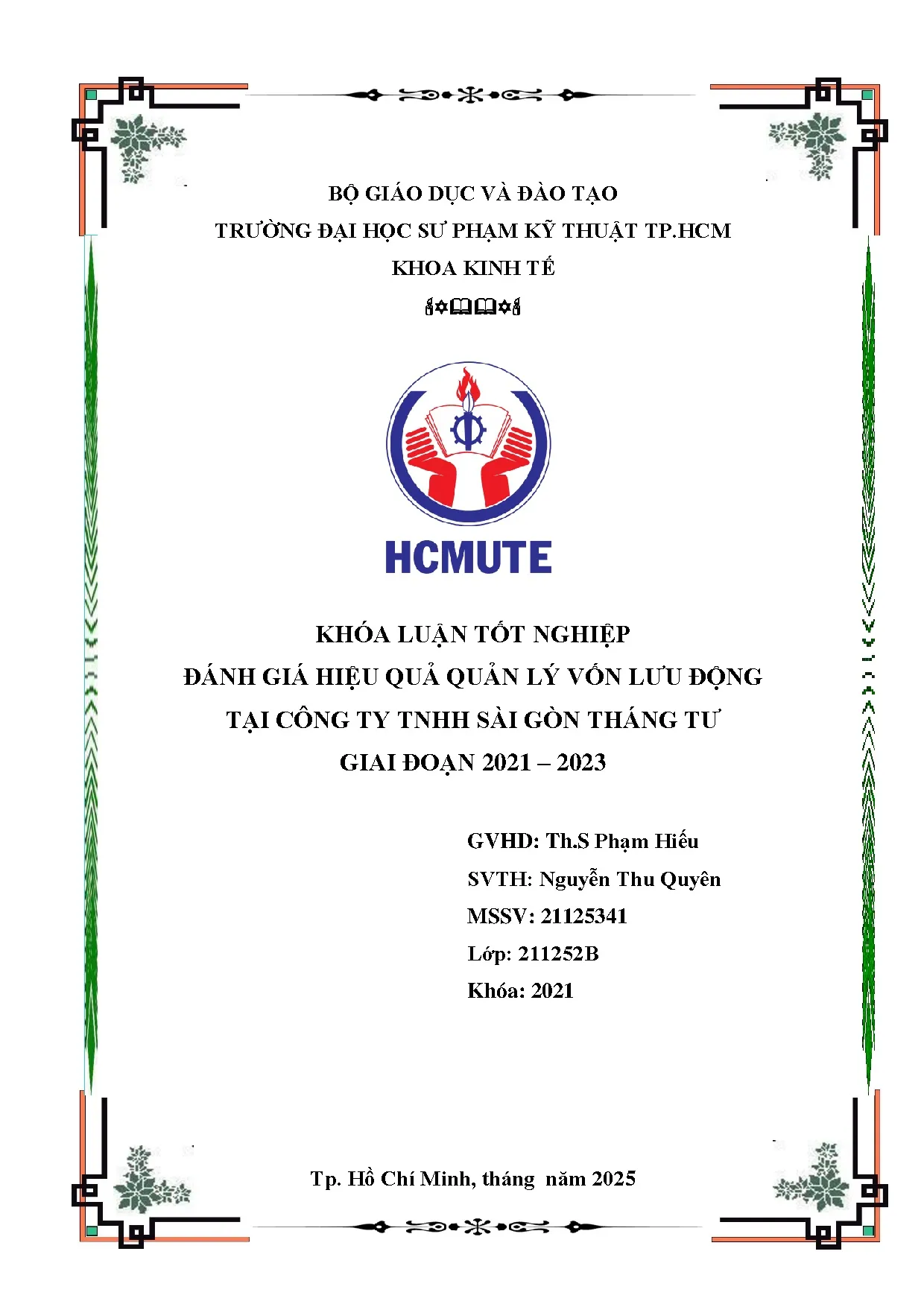 BỘ GIÁO DỤC VÀ ĐÀO TẠO
TRƯỜNG ĐẠI HỌC SƯ PHẠM KỸ THUẬT TP.HCM
KHOA KINH TẾ

HCMUTE

KHÓA LUẬN TỐT NGHIỆP
ĐÁNH GIÁ HIỆU QUẢ QUẢN LÝ VỐN LƯU ĐỘNG
TẠI CÔNG TY TNHH SÀI GÒN THÁNG TƯ
GIAI ĐOẠN 2021 – 2023

GVHD: Th.S Phạm Hiếu
SVTH: Nguyễn Thu Quyên
MSSV: 21125341
Lớp: 211252B
Khóa: 2021

Tp. Hồ Chí Minh, tháng năm 2025